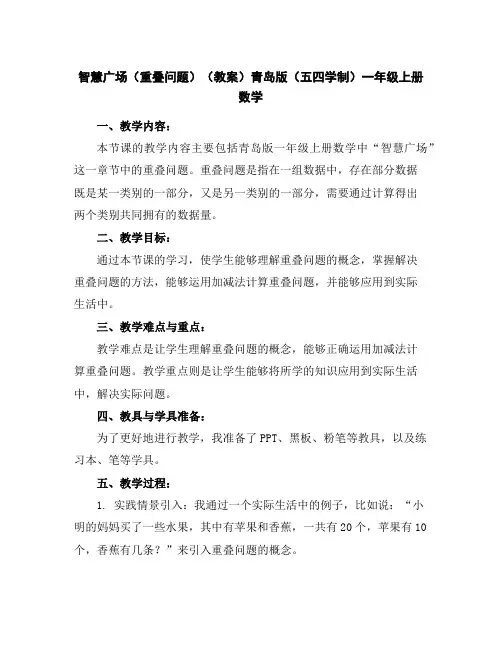 智慧广场（重叠问题）（教案）青岛版（五四学制）一年级上册数学

一、教学内容：

本节课的教学内容主要包括青岛版一年级上册数学中“智慧广场”这一章节中的重叠问题。重叠问题是指在一组数据中，存在部分数据既是某一类别的一部分，又是另一类别的一部分，需要通过计算得出两个类别共同拥有的数据量。

二、教学目标：

通过本节课的学习，使学生能够理解重叠问题的概念，掌握解决重叠问题的方法，能够运用加减法计算重叠问题，并能够应用到实际生活中。

三、教学难点与重点：

教学难点是让学生理解重叠问题的概念，能够正确运用加减法计算重叠问题。教学重点则是让学生能够将所学的知识应用到实际生活中，解决实际问题。

四、教具与学具准备：

为了更好地进行教学，我准备了PPT、黑板、粉笔等教具，以及练习本、笔等学具。

五、教学过程：

1. 实践情景引入：我通过一个实际生活中的例子，比如说：“小明的妈妈买了一些水果，其中有苹果和香蕉，一共有20个，苹果有10个，香蕉有几条？”来引入重叠问题的概念。